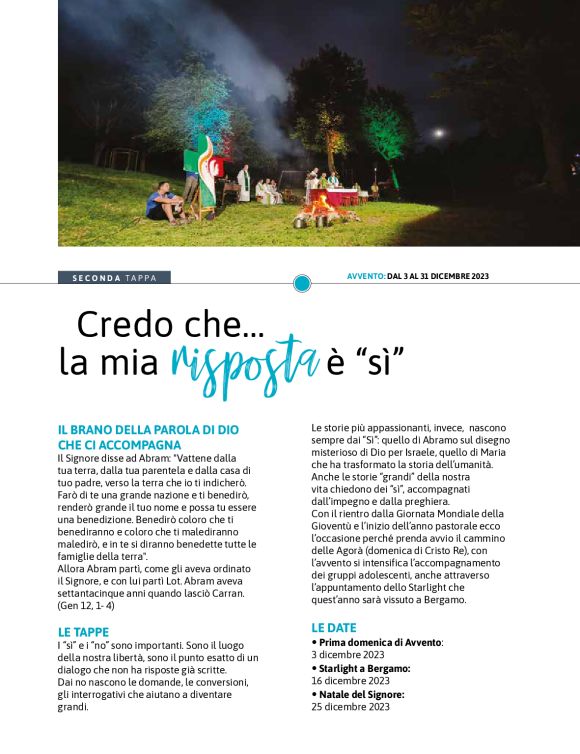 SECONDA TAPPA

AVVENTO: DAL 3 AL 31 DICEMBRE 2023

Credo che...
la mia risposta è "sì"

IL BRANO DELLA PAROLA DI DIO CHE CI ACCOMPAGNA

Il Signore disse ad Abram: "Vattene dalla tua terra, dalla tua parentela e dalla casa di tuo padre, verso la terra che io ti indicherò. Farò di te una grande nazione e ti benedirò, renderò grande il tuo nome e possa tu essere una benedizione. Benedirò coloro che ti benediranno e coloro che ti malediranno maledirò, e in te si diranno benedette tutte le famiglie della terra".
Allora Abram partì, come gli aveva ordinato il Signore, e con lui partì Lot. Abram aveva settantacinque anni quando lasciò Carran. (Gen 12, 1- 4)

LE TAPPE

I "sì" e i "no" sono importanti. Sono il luogo della nostra libertà, sono il punto esatto di un dialogo che non ha risposte già scritte.
Dai no nascono le domande, le conversioni, gli interrogativi che aiutano a diventare grandi.

Le storie più appassionanti, invece, nascono sempre dai "Sì": quello di Abramo sul disegno misterioso di Dio per Israele, quello di Maria che ha trasformato la storia dell'umanità.
Anche le storie "grandi" della nostra vita chiedono dei "sì", accompagnati dall'impegno e dalla preghiera.
Con il rientro dalla Giornata Mondiale della Gioventù e l'inizio dell'anno pastorale ecco l'occasione perché prenda avvio il cammino delle Agorà (domenica di Cristo Re), con l'avvento si intensifica l'accompagnamento dei gruppi adolescenti, anche attraverso l'appuntamento dello Starlight che quest'anno sarà vissuto a Bergamo.

LE DATE

• Prima domenica di Avvento:
3 dicembre 2023
• Starlight a Bergamo:
16 dicembre 2023
• Natale del Signore:
25 dicembre 2023